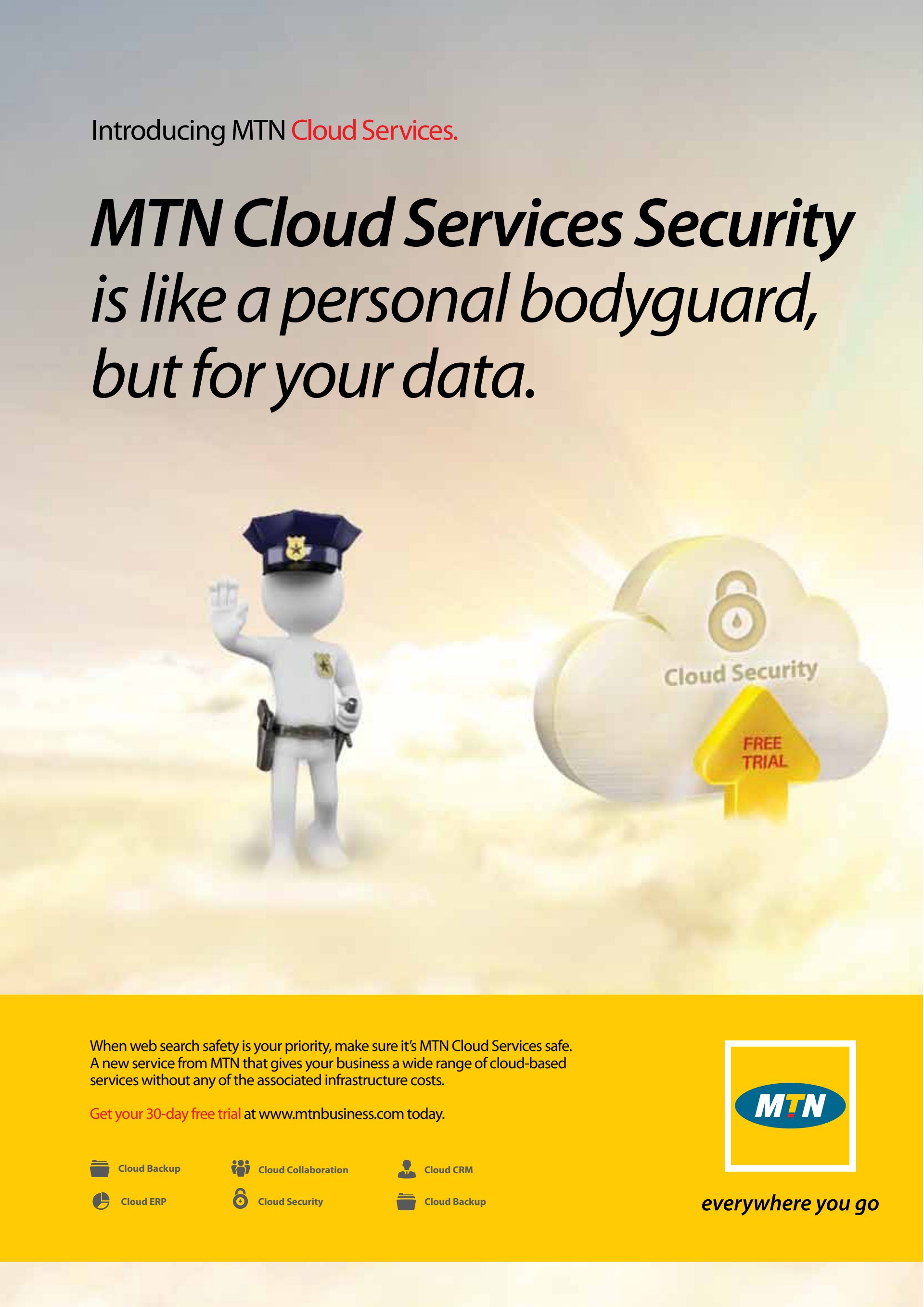 Introducing MTN Cloud Services.

MTN Cloud Services Security is like a personal bodyguard, but for your data.

Cloud Security

FREE TRIAL

When web search safety is your priority, make sure it's MTN Cloud Services safe. A new service from MTN that gives your business a wide range of cloud-based services without any of the associated infrastructure costs.

Get your 30-day free trial at www.mtnbusiness.com today.

Cloud Backup
Cloud Collaboration
Cloud CRM
Cloud ERP
Cloud Security
Cloud Backup

MTN

everywhere you go